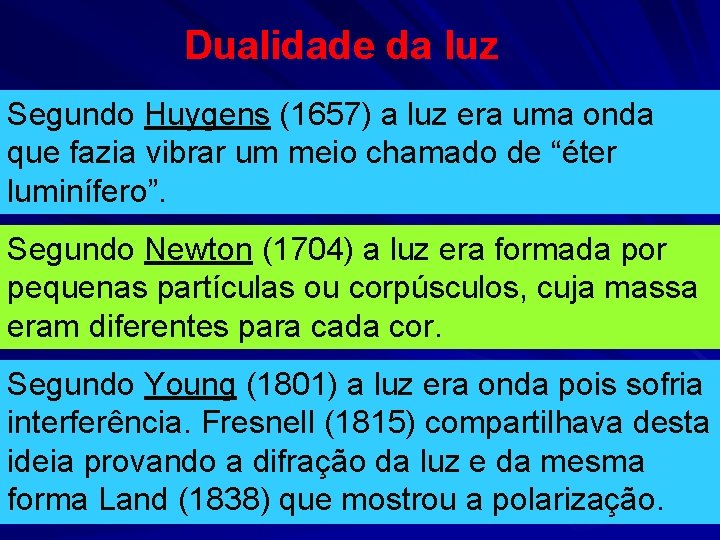 Dualidade da luz

Segundo Huygens (1657) a luz era uma onda que fazia vibrar um meio chamado de “éter luminífero”.

Segundo Newton (1704) a luz era formada por pequenas partículas ou corpúsculos, cuja massa eram diferentes para cada cor.

Segundo Young (1801) a luz era onda pois sofria interferência. Fresnell (1815) compartilhava desta ideia provando a difração da luz e da mesma forma Land (1838) que mostrou a polarização.